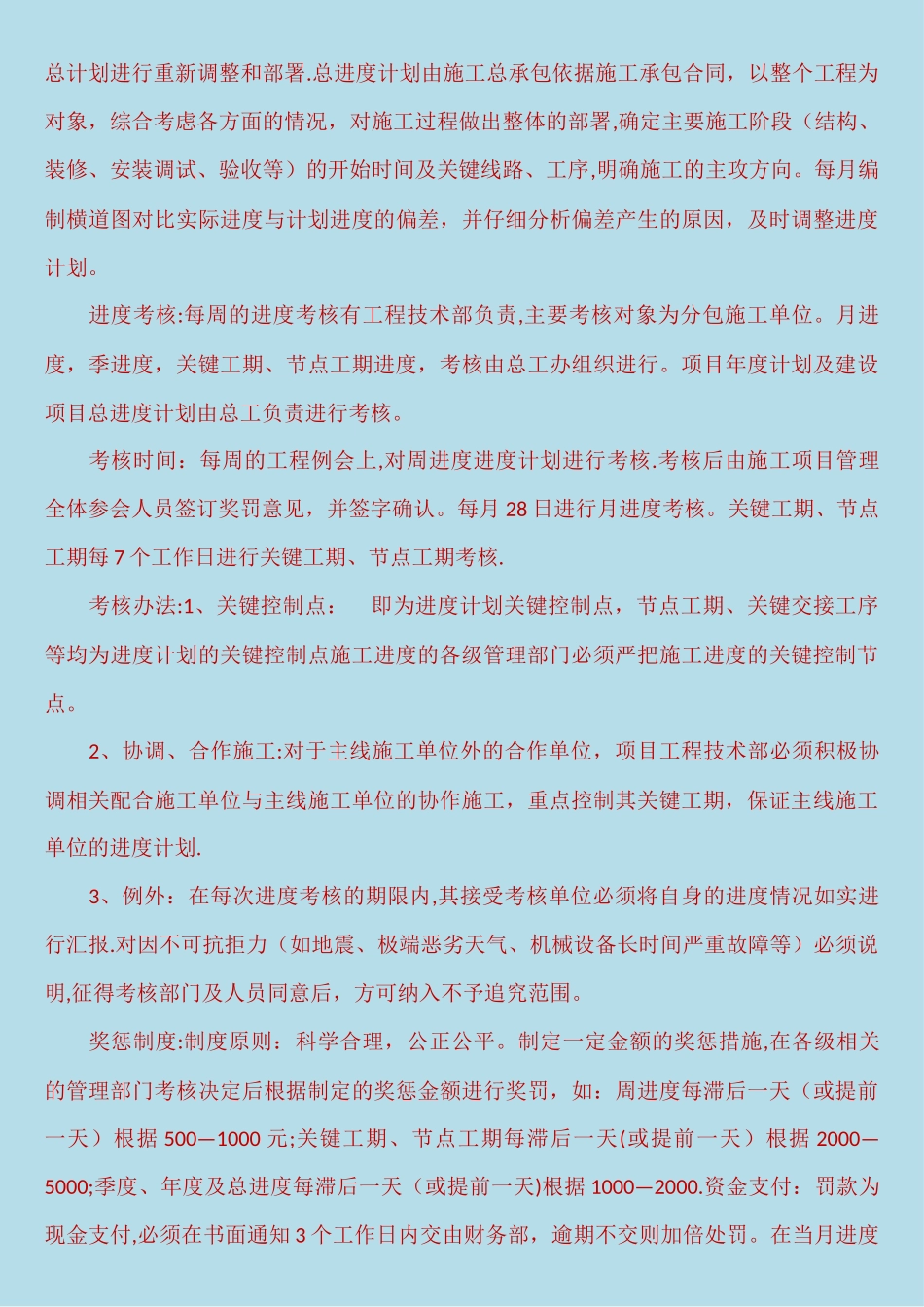 总计划进行重新调整和部署.总进度计划由施工总承包依据施工承包合同，以整个工程为对象，综合考虑各方面的情况，对施工过程做出整体的部署,确定主要施工阶段（结构、装修、安装调试、验收等）的开始时间及关键线路、工序,明确施工的主攻方向。每月编制横道图对比实际进度与计划进度的偏差，并仔细分析偏差产生的原因，及时调整进度计划。

进度考核:每周的进度考核有工程技术部负责,主要考核对象为分包施工单位。月进度，季进度，关键工期、节点工期进度，考核由总工办组织进行。项目年度计划及建设项目总进度计划由总工负责进行考核。

考核时间：每周的工程例会上,对周进度进度计划进行考核.考核后由施工项目管理全体参会人员签订奖罚意见，并签字确认。每月 28 日进行月进度考核。关键工期、节点工期每 7 个工作日进行关键工期、节点工期考核.

考核办法:1、关键控制点：　即为进度计划关键控制点，节点工期、关键交接工序等均为进度计划的关键控制点施工进度的各级管理部门必须严把施工进度的关键控制节点。

2、协调、合作施工:对于主线施工单位外的合作单位，项目工程技术部必须积极协调相关配合施工单位与主线施工单位的协作施工，重点控制其关键工期，保证主线施工单位的进度计划.

3、例外：在每次进度考核的期限内,其接受考核单位必须将自身的进度情况如实进行汇报.对因不可抗拒力（如地震、极端恶劣天气、机械设备长时间严重故障等）必须说明,征得考核部门及人员同意后，方可纳入不予追究范围。

奖惩制度:制度原则：科学合理，公正公平。制定一定金额的奖惩措施,在各级相关的管理部门考核决定后根据制定的奖惩金额进行奖罚，如：周进度每滞后一天（或提前一天）根据 500—1000 元;关键工期、节点工期每滞后一天(或提前一天）根据 2000—5000;季度、年度及总进度每滞后一天（或提前一天)根据 1000—2000.资金支付：罚款为现金支付,必须在书面通知 3 个工作日内交由财务部，逾期不交则加倍处罚。在当月进度